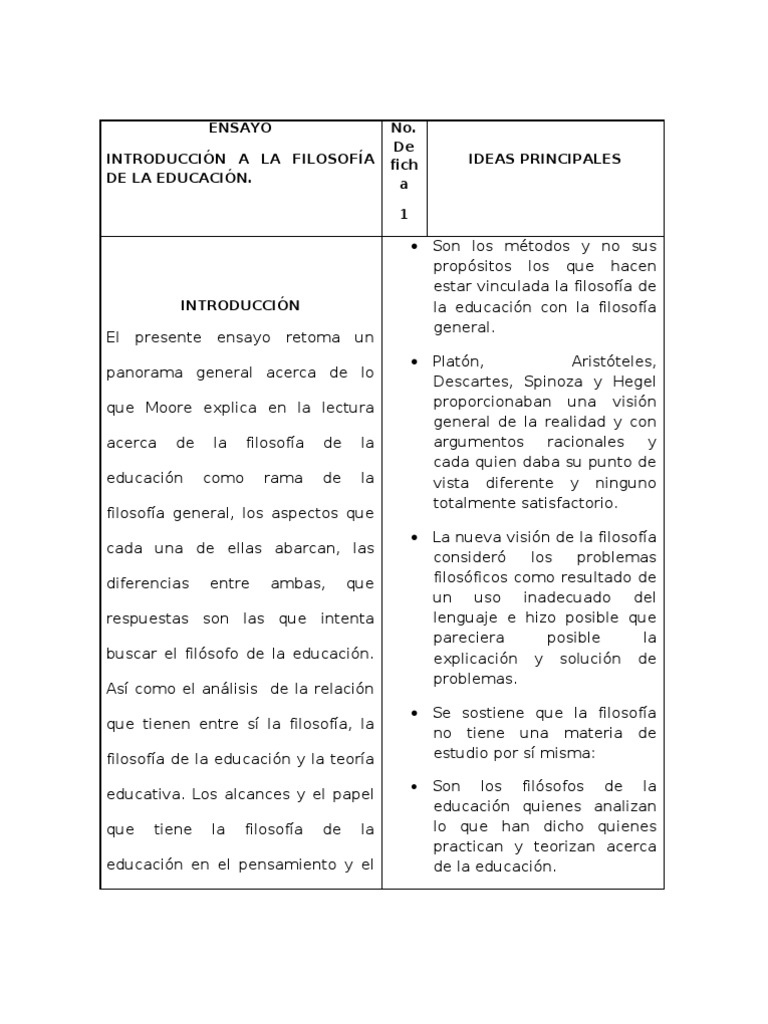 | ENSAYO<br>INTRODUCCIÓN A LA FILOSOFÍA DE LA EDUCACIÓN. | No. De ficha<br>1 | IDEAS PRINCIPALES |
|---|---|---|
| INTRODUCCIÓN<br>El presente ensayo retoma un panorama general acerca de lo que Moore explica en la lectura acerca de la filosofía de la educación como rama de la filosofía general, los aspectos que cada una de ellas abarcan, las diferencias entre ambas, que respuestas son las que intenta buscar el filósofo de la educación. Así como el análisis de la relación que tienen entre sí la filosofía, la filosofía de la educación y la teoría educativa. Los alcances y el papel que tiene la filosofía de la educación en el pensamiento y el | | • Son los métodos y no sus propósitos los que hacen estar vinculada la filosofía de la educación con la filosofía general.<br>• Platón, Aristóteles, Descartes, Spinoza y Hegel proporcionaban una visión general de la realidad y con argumentos racionales y cada quien daba su punto de vista diferente y ninguno totalmente satisfactorio.<br>• La nueva visión de la filosofía consideró los problemas filosóficos como resultado de un uso inadecuado del lenguaje e hizo posible que pareciera posible la explicación y solución de problemas.<br>• Se sostiene que la filosofía no tiene una materia de estudio por sí misma:<br>• Son los filósofos de la educación quienes analizan lo que han dicho quienes practican y teorizan acerca de la educación. |